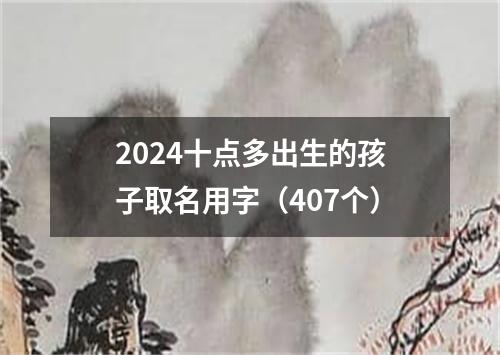 2024十点多出生的孩子取名用字（407个）